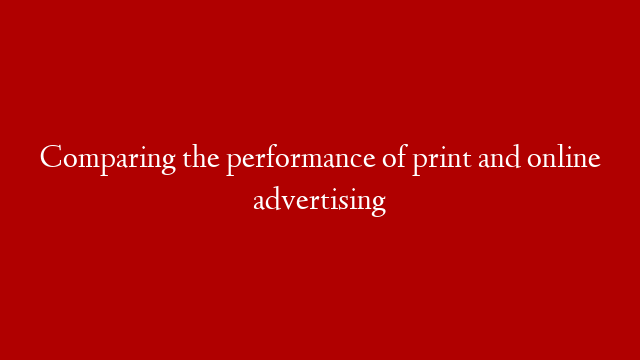 Comparing the performance of print and online advertising